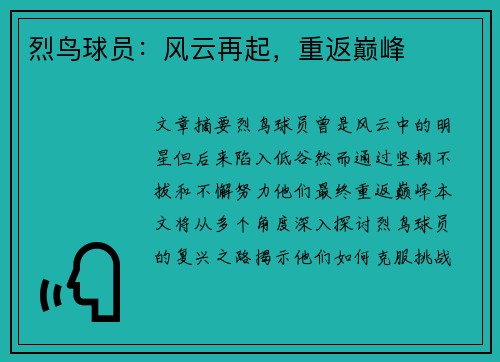 烈鸟球员：风云再起，重返巅峰

文章摘要烈鸟球员曾是风云中的明星但后来陷入低谷然而通过坚韧不拔和不懈努力他们最终重返巅峰本文将从多个角度深入探讨烈鸟球员的复兴之路揭示他们如何克服挑战